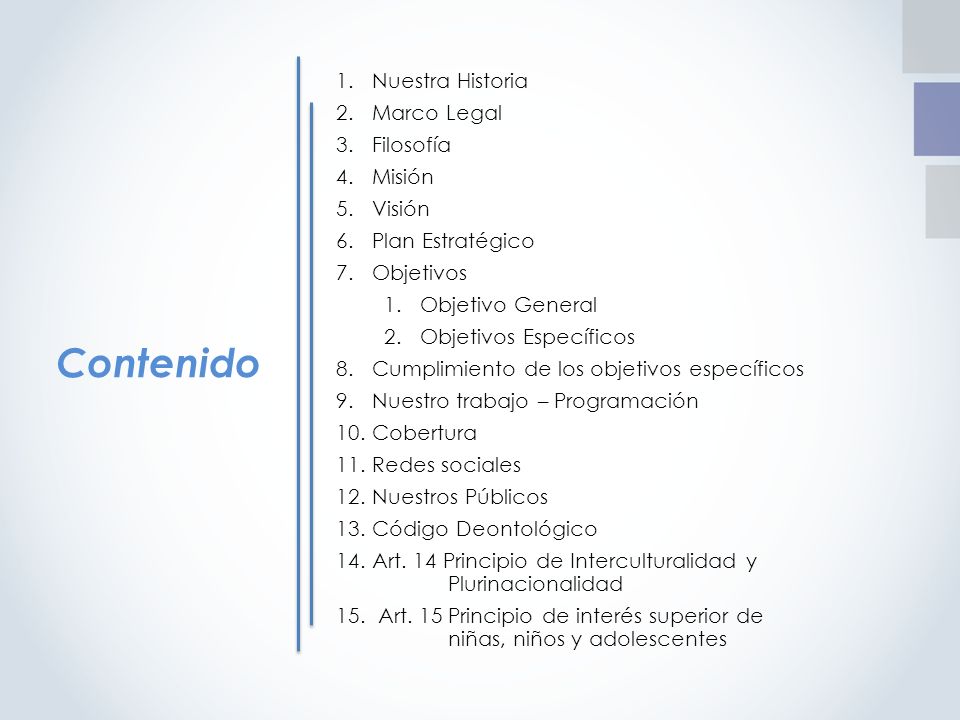 Contenido

1. Nuestra Historia
2. Marco Legal
3. Filosofía
4. Misión
5. Visión
6. Plan Estratégico
7. Objetivos
   1. Objetivo General
   2. Objetivos Específicos
8. Cumplimiento de los objetivos específicos
9. Nuestro trabajo – Programación
10. Cobertura
11. Redes sociales
12. Nuestros Públicos
13. Código Deontológico
14. Art. 14 Principio de Interculturalidad y Plurinacionalidad
15. Art. 15 Principio de interés superior de niñas, niños y adolescentes